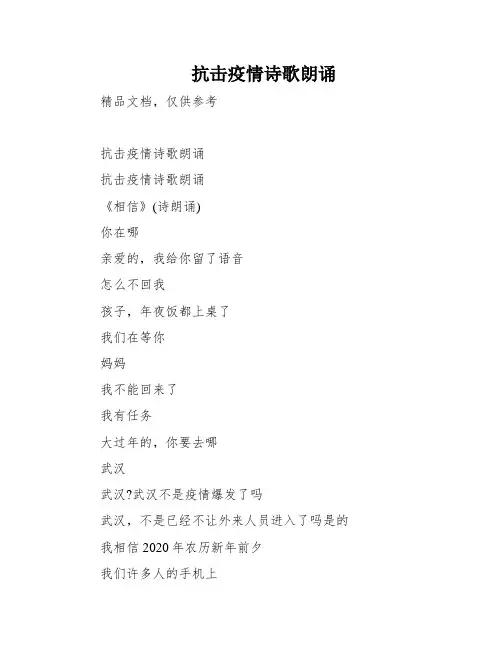 抗击疫情诗歌朗诵

精品文档，仅供参考

抗击疫情诗歌朗诵

抗击疫情诗歌朗诵

《相信》(诗朗诵)

你在哪

亲爱的，我给你留了语音

怎么不回我

孩子，年夜饭都上桌了

我们在等你

妈妈

我不能回来了

我有任务

大过年的，你要去哪

武汉

武汉?武汉不是疫情爆发了吗

武汉，不是已经不让外来人员进入了吗是的

我相信 2020 年农历新年前夕

我们许多人的手机上